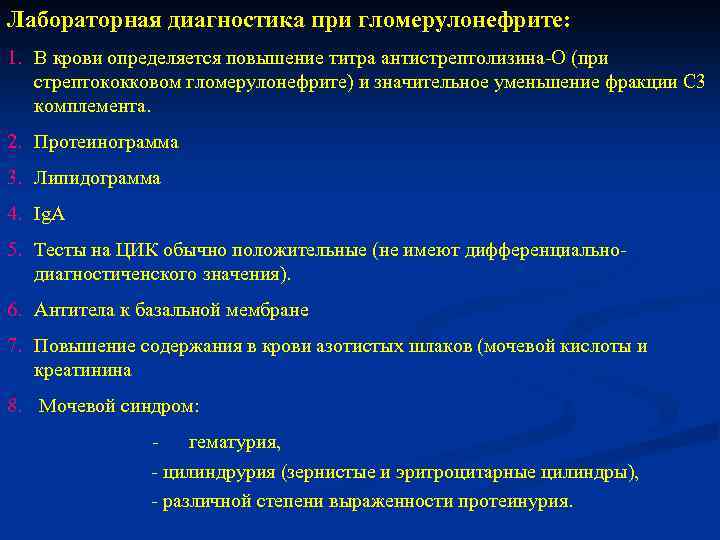 Лабораторная диагностика при гломерулонефрите:

1. В крови определяется повышение титра антистрептолизина-О (при стрептококковом гломерулонефрите) и значительное уменьшение фракции С3 комплемента.

2. Протеинограмма

3. Липидограмма

4. IgA

5. Тесты на ЦИК обычно положительные (не имеют дифференциально-диагностиченского значения).

6. Антитела к базальной мембране

7. Повышение содержания в крови азотистых шлаков (мочевой кислоты и креатинина

8. Мочевой синдром:

- гематурия,

- цилиндрурия (зернистые и эритроцитарные цилиндры),

- различной степени выраженности протеинурия.